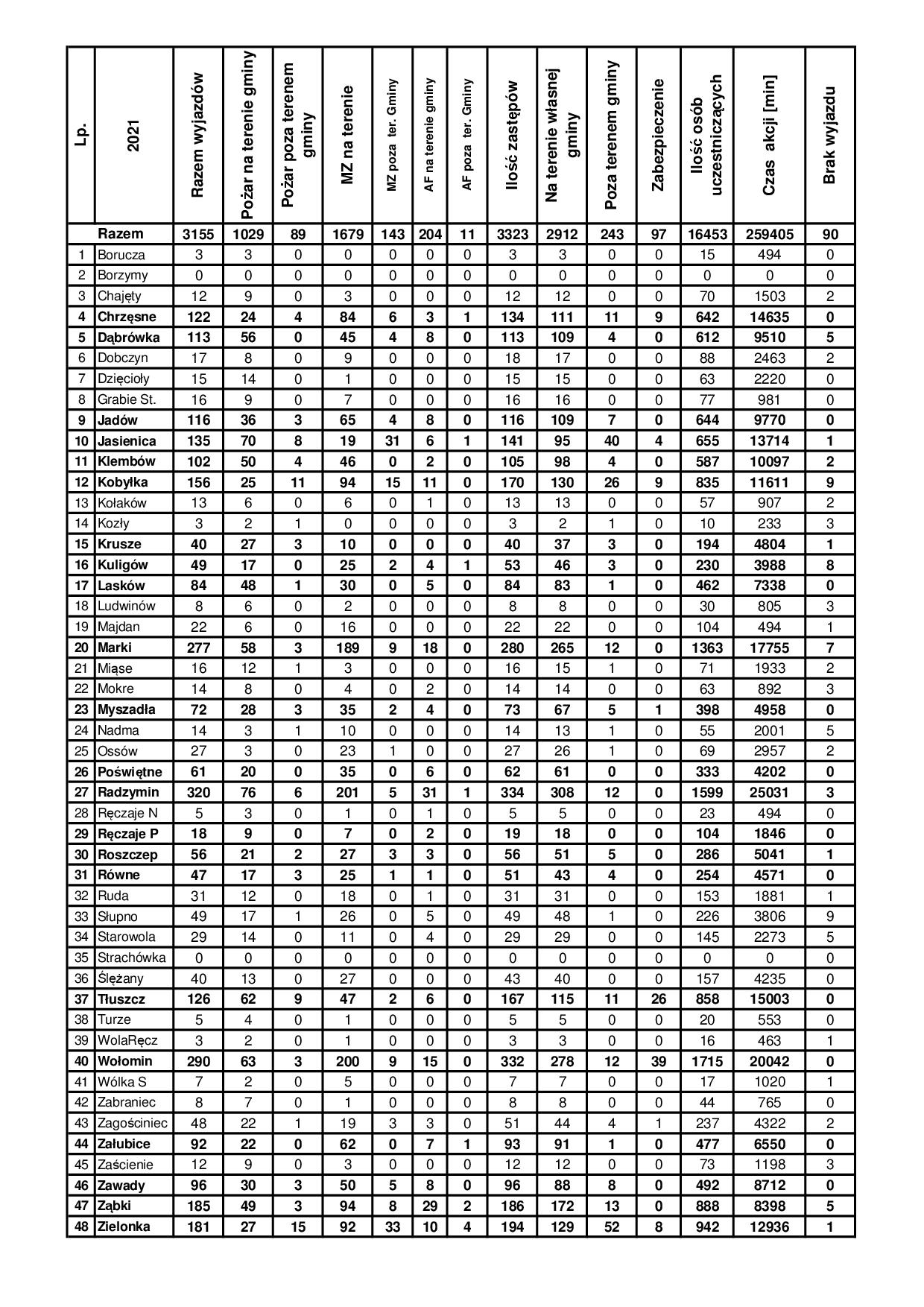 | Lp. | 2021 | Razem wyjazdów | Pożar na terenie gminy | Pożar poza terenem gminy | MZ na terenie | MZ poza ter. Gminy | AF na terenie gminy | AF poza ter. Gminy | Ilość zastępów | Na terenie własnej gminy | Poza terenem gminy | Zabezpieczenie | Ilość osób uczestniczących | Czas akcji [min] | Brak wyjazdu |
|---|---|---|---|---|---|---|---|---|---|---|---|---|---|---|---|
| | Razem | 3155 | 1029 | 89 | 1679 | 143 | 204 | 11 | 3323 | 2912 | 243 | 97 | 16453 | 259405 | 90 |
| 1 | Borucza | 3 | 3 | 0 | 0 | 0 | 0 | 0 | 3 | 3 | 0 | 0 | 15 | 494 | 0 |
| 2 | Borzymy | 0 | 0 | 0 | 0 | 0 | 0 | 0 | 0 | 0 | 0 | 0 | 0 | 0 | 0 |
| 3 | Chajęty | 12 | 9 | 0 | 3 | 0 | 0 | 0 | 12 | 12 | 0 | 0 | 70 | 1503 | 2 |
| 4 | Chrzęsne | 122 | 24 | 4 | 84 | 6 | 3 | 1 | 134 | 111 | 11 | 9 | 642 | 14635 | 0 |
| 5 | Dąbrówka | 113 | 56 | 0 | 45 | 4 | 8 | 0 | 113 | 109 | 4 | 0 | 612 | 9510 | 5 |
| 6 | Dobczyn | 17 | 8 | 0 | 9 | 0 | 0 | 0 | 18 | 17 | 0 | 0 | 88 | 2463 | 2 |
| 7 | Dzięcioły | 15 | 14 | 0 | 1 | 0 | 0 | 0 | 15 | 15 | 0 | 0 | 63 | 2220 | 0 |
| 8 | Grabie St. | 16 | 9 | 0 | 7 | 0 | 0 | 0 | 16 | 16 | 0 | 0 | 77 | 981 | 0 |
| 9 | Jadów | 116 | 36 | 3 | 65 | 4 | 8 | 0 | 116 | 109 | 7 | 0 | 644 | 9770 | 0 |
| 10 | Jasienica | 135 | 70 | 8 | 19 | 31 | 6 | 1 | 141 | 95 | 40 | 4 | 655 | 13714 | 1 |
| 11 | Klembów | 102 | 50 | 4 | 46 | 0 | 2 | 0 | 105 | 98 | 4 | 0 | 587 | 10097 | 2 |
| 12 | Kobyłka | 156 | 25 | 11 | 94 | 15 | 11 | 0 | 170 | 130 | 26 | 9 | 835 | 11611 | 9 |
| 13 | Kołaków | 13 | 6 | 0 | 6 | 0 | 1 | 0 | 13 | 13 | 0 | 0 | 57 | 907 | 2 |
| 14 | Kozły | 3 | 2 | 1 | 0 | 0 | 0 | 0 | 3 | 2 | 1 | 0 | 10 | 233 | 3 |
| 15 | Krusze | 40 | 27 | 3 | 10 | 0 | 0 | 0 | 40 | 37 | 3 | 0 | 194 | 4804 | 1 |
| 16 | Kuligów | 49 | 17 | 0 | 25 | 2 | 4 | 1 | 53 | 46 | 3 | 0 | 230 | 3988 | 8 |
| 17 | Lasków | 84 | 48 | 1 | 30 | 0 | 5 | 0 | 84 | 83 | 1 | 0 | 462 | 7338 | 0 |
| 18 | Ludwinów | 8 | 6 | 0 | 2 | 0 | 0 | 0 | 8 | 8 | 0 | 0 | 30 | 805 | 3 |
| 19 | Majdan | 22 | 6 | 0 | 16 | 0 | 0 | 0 | 22 | 22 | 0 | 0 | 104 | 494 | 1 |
| 20 | Marki | 277 | 58 | 3 | 189 | 9 | 18 | 0 | 280 | 265 | 12 | 0 | 1363 | 17755 | 7 |
| 21 | Miąse | 16 | 12 | 1 | 3 | 0 | 0 | 0 | 16 | 15 | 1 | 0 | 71 | 1933 | 2 |
| 22 | Mokre | 14 | 8 | 0 | 4 | 0 | 2 | 0 | 14 | 14 | 0 | 0 | 63 | 892 | 3 |
| 23 | Myszadła | 72 | 28 | 3 | 35 | 2 | 4 | 0 | 73 | 67 | 5 | 1 | 398 | 4958 | 0 |
| 24 | Nadma | 14 | 3 | 1 | 10 | 0 | 0 | 0 | 14 | 13 | 1 | 0 | 55 | 2001 | 5 |
| 25 | Ossów | 27 | 3 | 0 | 23 | 1 | 0 | 0 | 27 | 26 | 1 | 0 | 69 | 2957 | 2 |
| 26 | Poświętne | 61 | 20 | 0 | 35 | 0 | 6 | 0 | 62 | 61 | 0 | 0 | 333 | 4202 | 0 |
| 27 | Radzymin | 320 | 76 | 6 | 201 | 5 | 31 | 1 | 334 | 308 | 12 | 0 | 1599 | 25031 | 3 |
| 28 | Ręczaje N | 5 | 3 | 0 | 1 | 0 | 1 | 0 | 5 | 5 | 0 | 0 | 23 | 494 | 0 |
| 29 | Ręczaje P | 18 | 9 | 0 | 7 | 0 | 2 | 0 | 19 | 18 | 0 | 0 | 104 | 1846 | 0 |
| 30 | Roszczep | 56 | 21 | 2 | 27 | 3 | 3 | 0 | 56 | 51 | 5 | 0 | 286 | 5041 | 1 |
| 31 | Równe | 47 | 17 | 3 | 25 | 1 | 1 | 0 | 51 | 43 | 4 | 0 | 254 | 4571 | 0 |
| 32 | Ruda | 31 | 12 | 0 | 18 | 0 | 1 | 0 | 31 | 31 | 0 | 0 | 153 | 1881 | 1 |
| 33 | Słupno | 49 | 17 | 1 | 26 | 0 | 5 | 0 | 49 | 48 | 1 | 0 | 226 | 3806 | 9 |
| 34 | Starowola | 29 | 14 | 0 | 11 | 0 | 4 | 0 | 29 | 29 | 0 | 0 | 145 | 2273 | 5 |
| 35 | Strachówka | 0 | 0 | 0 | 0 | 0 | 0 | 0 | 0 | 0 | 0 | 0 | 0 | 0 | 0 |
| 36 | Ślężany | 40 | 13 | 0 | 27 | 0 | 0 | 0 | 43 | 40 | 0 | 0 | 157 | 4235 | 0 |
| 37 | Tłuszcz | 126 | 62 | 9 | 47 | 2 | 6 | 0 | 167 | 115 | 11 | 26 | 858 | 15003 | 0 |
| 38 | Turze | 5 | 4 | 0 | 1 | 0 | 0 | 0 | 5 | 5 | 0 | 0 | 20 | 553 | 0 |
| 39 | WolaRęcz | 3 | 2 | 0 | 1 | 0 | 0 | 0 | 3 | 3 | 0 | 0 | 16 | 463 | 1 |
| 40 | Wołomin | 290 | 63 | 3 | 200 | 9 | 15 | 0 | 332 | 278 | 12 | 39 | 1715 | 20042 | 0 |
| 41 | Wólka S | 7 | 2 | 0 | 5 | 0 | 0 | 0 | 7 | 7 | 0 | 0 | 17 | 1020 | 1 |
| 42 | Zabraniec | 8 | 7 | 0 | 1 | 0 | 0 | 0 | 8 | 8 | 0 | 0 | 44 | 765 | 0 |
| 43 | Zagościniec | 48 | 22 | 1 | 19 | 3 | 3 | 0 | 51 | 44 | 4 | 1 | 237 | 4322 | 2 |
| 44 | Załubice | 92 | 22 | 0 | 62 | 0 | 7 | 1 | 93 | 91 | 1 | 0 | 477 | 6550 | 0 |
| 45 | Zaścienie | 12 | 9 | 0 | 3 | 0 | 0 | 0 | 12 | 12 | 0 | 0 | 73 | 1198 | 3 |
| 46 | Zawady | 96 | 30 | 3 | 50 | 5 | 8 | 0 | 96 | 88 | 8 | 0 | 492 | 8712 | 0 |
| 47 | Ząbki | 185 | 49 | 3 | 94 | 8 | 29 | 2 | 186 | 172 | 13 | 0 | 888 | 8398 | 5 |
| 48 | Zielonka | 181 | 27 | 15 | 92 | 33 | 10 | 4 | 194 | 129 | 52 | 8 | 942 | 12936 | 1 |